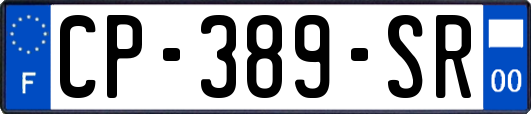 F
CP-389-SR
00